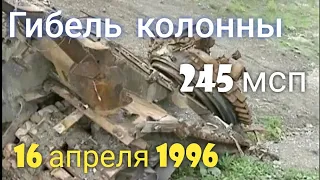 Гибель колонны

245 мсп

16 апреля 1996